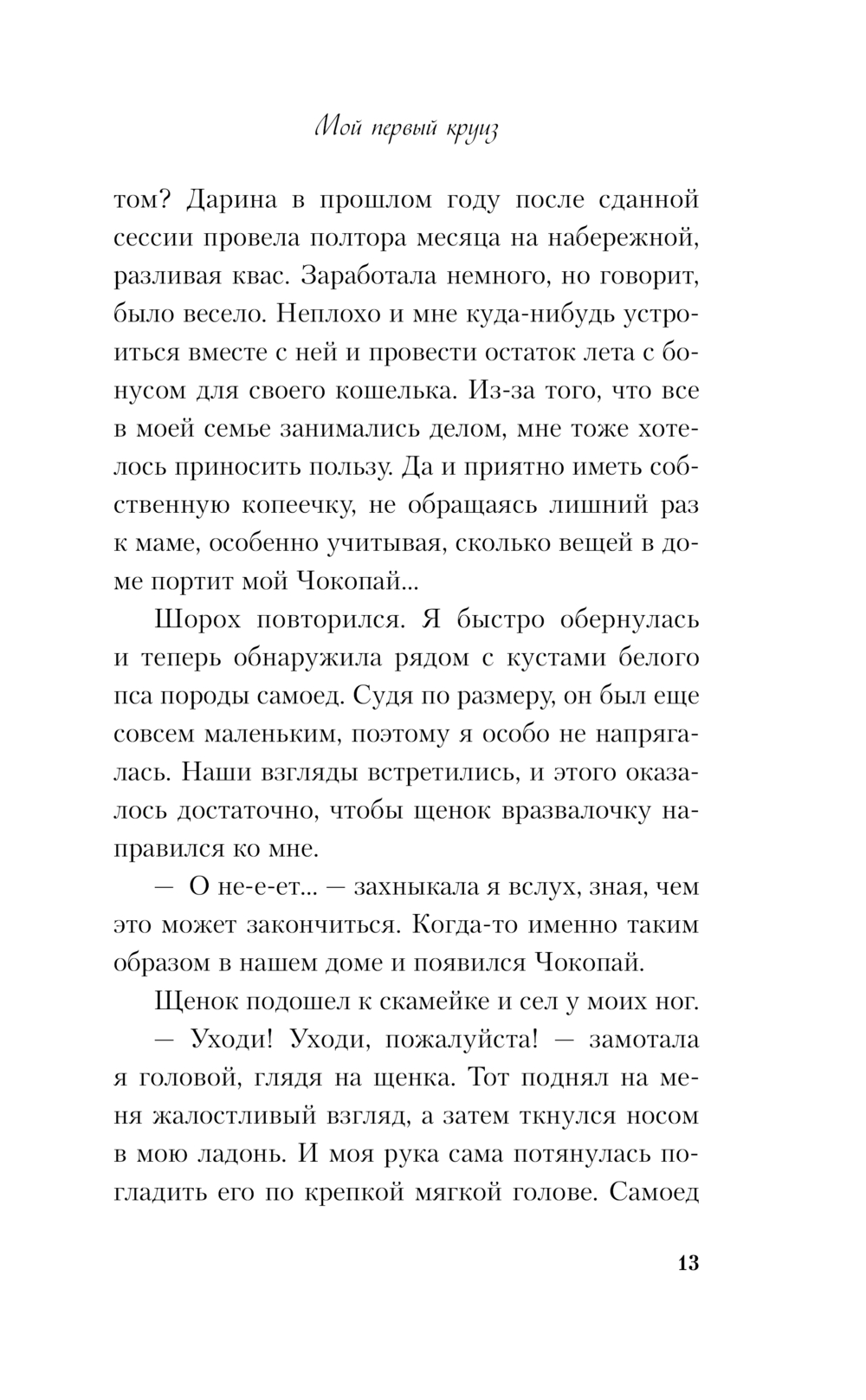 Мой первый круиз

том? Дарина в прошлом году после сданной сессии провела полтора месяца на набережной, разливая квас. Заработала немного, но говорит, было весело. Неплохо и мне куда-нибудь устроиться вместе с ней и провести остаток лета с бонусом для своего кошелька. Из-за того, что все в моей семье занимались делом, мне тоже хотелось приносить пользу. Да и приятно иметь собственную копеечку, не обращаясь лишний раз к маме, особенно учитывая, сколько вещей в доме портит мой Чокопай...

Шорох повторился. Я быстро обернулась и теперь обнаружила рядом с кустами белого пса породы самоед. Судя по размеру, он был еще совсем маленьким, поэтому я особо не напрягалась. Наши взгляды встретились, и этого оказалось достаточно, чтобы щенок вразвалочку направился ко мне.

— О не-е-ет... — захныкала я вслух, зная, чем это может закончиться. Когда-то именно таким образом в нашем доме и появился Чокопай.

Щенок подошел к скамейке и сел у моих ног.

— Уходи! Уходи, пожалуйста! — замотала я головой, глядя на щенка. Тот поднял на меня жалостливый взгляд, а затем ткнулся носом в мою ладонь. И моя рука сама потянулась погладить его по крепкой мягкой голове. Самоед

13